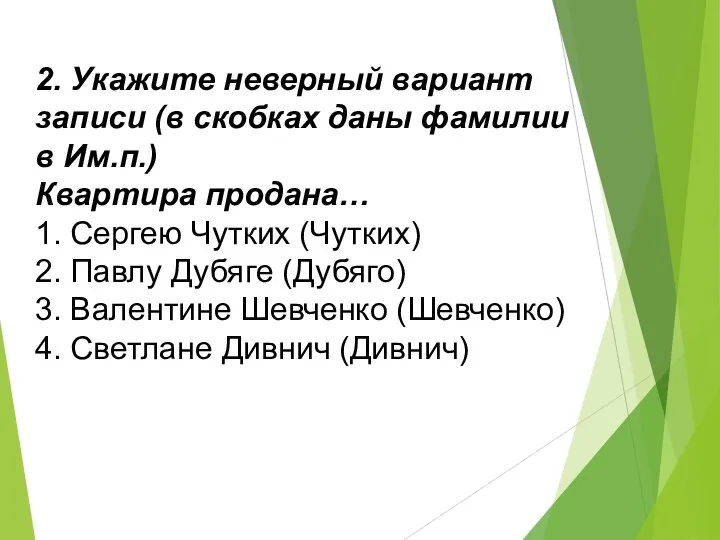 2. Укажите неверный вариант записи (в скобках даны фамилии в Им.п.)
Квартира продана…
1. Сергею Чутких (Чутких)
2. Павлу Дубяге (Дубяго)
3. Валентине Шевченко (Шевченко)
4. Светлане Дивнич (Дивнич)